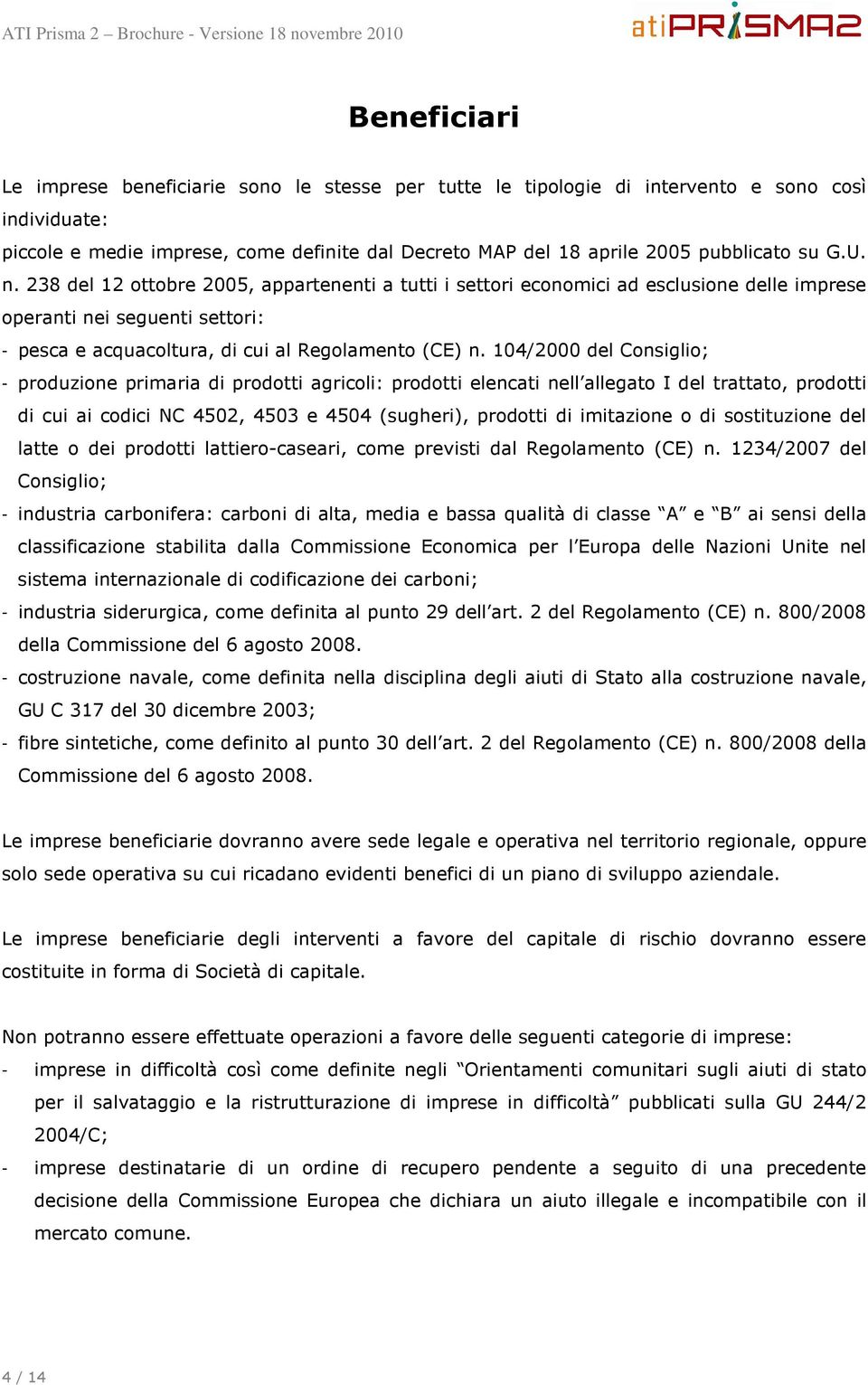 ATI Prisma 2 – Brochure - Versione 18 novembre 2010

atiPRISMA2

Beneficiari

Le imprese beneficiarie sono le stesse per tutte le tipologie di intervento e sono così individuate:
piccole e medie imprese, come definite dal Decreto MAP del 18 aprile 2005 pubblicato su G.U. n. 238 del 12 ottobre 2005, appartenenti a tutti i settori economici ad esclusione delle imprese operanti nei seguenti settori:
- pesca e acquacoltura, di cui al Regolamento (CE) n. 104/2000 del Consiglio;
- produzione primaria di prodotti agricoli: prodotti elencati nell'allegato I del trattato, prodotti di cui ai codici NC 4502, 4503 e 4504 (sugheri), prodotti di imitazione o di sostituzione del latte o dei prodotti lattiero-caseari, come previsti dal Regolamento (CE) n. 1234/2007 del Consiglio;
- industria carbonifera: carboni di alta, media e bassa qualità di classe "A" e "B" ai sensi della classificazione stabilita dalla Commissione Economica per l'Europa delle Nazioni Unite nel sistema internazionale di codificazione dei carboni;
- industria siderurgica, come definita al punto 29 dell'art. 2 del Regolamento (CE) n. 800/2008 della Commissione del 6 agosto 2008.
- costruzione navale, come definita nella disciplina degli aiuti di Stato alla costruzione navale, GU C 317 del 30 dicembre 2003;
- fibre sintetiche, come definito al punto 30 dell'art. 2 del Regolamento (CE) n. 800/2008 della Commissione del 6 agosto 2008.

Le imprese beneficiarie dovranno avere sede legale e operativa nel territorio regionale, oppure solo sede operativa su cui ricadano evidenti benefici di un piano di sviluppo aziendale.

Le imprese beneficiarie degli interventi a favore del capitale di rischio dovranno essere costituite in forma di Società di capitale.

Non potranno essere effettuate operazioni a favore delle seguenti categorie di imprese:
- imprese in difficoltà così come definite negli "Orientamenti comunitari sugli aiuti di stato per il salvataggio e la ristrutturazione di imprese in difficoltà" pubblicati sulla GU 244/2 2004/C;
- imprese destinatarie di un ordine di recupero pendente a seguito di una precedente decisione della Commissione Europea che dichiara un aiuto illegale e incompatibile con il mercato comune.

4 / 14